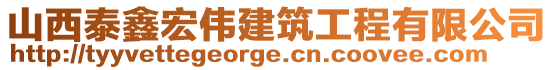 山西泰鑫宏伟建筑工程有限公司
http://tyyvettegeorge.cn.coovee.com